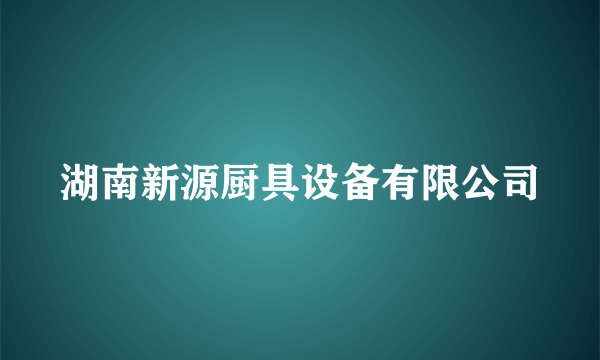 湖南新源厨具设备有限公司